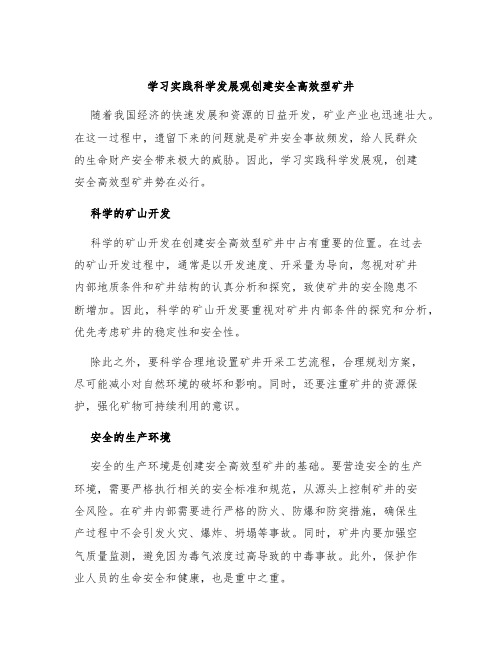 学习实践科学发展观创建安全高效型矿井

随着我国经济的快速发展和资源的日益开发，矿业产业也迅速壮大。在这一过程中，遗留下来的问题就是矿井安全事故频发，给人民群众的生命财产安全带来极大的威胁。因此，学习实践科学发展观，创建安全高效型矿井势在必行。

科学的矿山开发

科学的矿山开发在创建安全高效型矿井中占有重要的位置。在过去的矿山开发过程中，通常是以开发速度、开采量为导向，忽视对矿井内部地质条件和矿井结构的认真分析和探究，致使矿井的安全隐患不断增加。因此，科学的矿山开发要重视对矿井内部条件的探究和分析，优先考虑矿井的稳定性和安全性。

除此之外，要科学合理地设置矿井开采工艺流程，合理规划方案，尽可能减小对自然环境的破坏和影响。同时，还要注重矿井的资源保护，强化矿物可持续利用的意识。

安全的生产环境

安全的生产环境是创建安全高效型矿井的基础。要营造安全的生产环境，需要严格执行相关的安全标准和规范，从源头上控制矿井的安全风险。在矿井内部需要进行严格的防火、防爆和防突措施，确保生产过程中不会引发火灾、爆炸、坍塌等事故。同时，矿井内要加强空气质量监测，避免因为毒气浓度过高导致的中毒事故。此外，保护作业人员的生命安全和健康，也是重中之重。